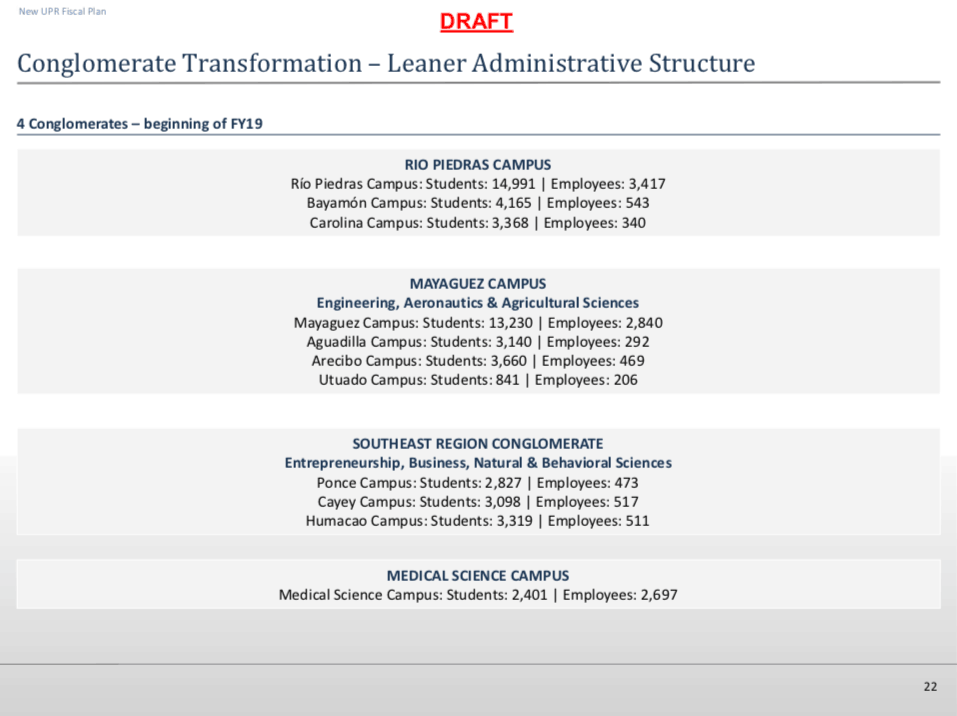 New UPR Fiscal Plan

DRAFT

Conglomerate Transformation – Leaner Administrative Structure

4 Conglomerates – beginning of FY19

RIO PIEDRAS CAMPUS
Río Piedras Campus: Students: 14,991 | Employees: 3,417
Bayamón Campus: Students: 4,165 | Employees: 543
Carolina Campus: Students: 3,368 | Employees: 340

MAYAGUEZ CAMPUS
Engineering, Aeronautics & Agricultural Sciences
Mayaguez Campus: Students: 13,230 | Employees: 2,840
Aguadilla Campus: Students: 3,140 | Employees: 292
Arecibo Campus: Students: 3,660 | Employees: 469
Utuado Campus: Students: 841 | Employees: 206

SOUTHEAST REGION CONGLOMERATE
Entrepreneurship, Business, Natural & Behavioral Sciences
Ponce Campus: Students: 2,827 | Employees: 473
Cayey Campus: Students: 3,098 | Employees: 517
Humacao Campus: Students: 3,319 | Employees: 511

MEDICAL SCIENCE CAMPUS
Medical Science Campus: Students: 2,401 | Employees: 2,697

22